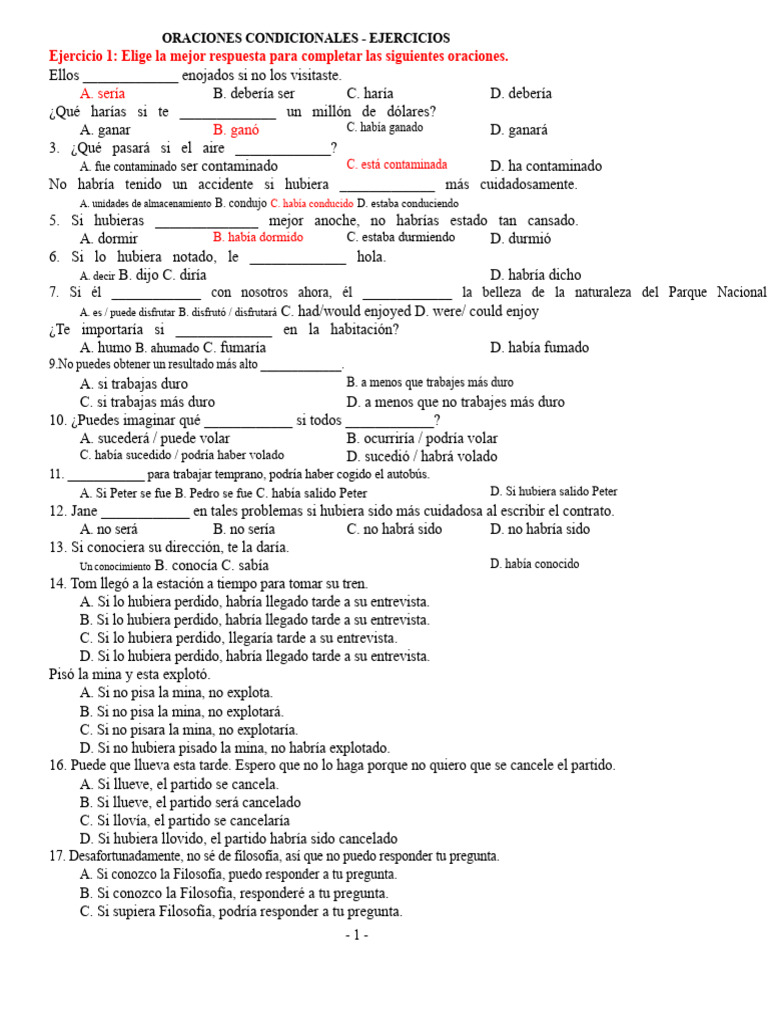 ORACIONES CONDICIONALES - EJERCICIOS

Ejercicio 1: Elige la mejor respuesta para completar las siguientes oraciones.

Ellos _____________ enojados si no los visitaste.
A. sería B. debería ser C. haría D. debería

¿Qué harías si te _____________ un millón de dólares?
A. ganar B. ganó C. había ganado D. ganará

3. ¿Qué pasará si el aire _____________?
A. fue contaminado ser contaminado C. está contaminada D. ha contaminado

No habría tenido un accidente si hubiera _____________ más cuidadosamente.
A. unidades de almacenamiento B. condujo C. había conducido D. estaba conduciendo

5. Si hubieras _____________ mejor anoche, no habrías estado tan cansado.
A. dormir B. había dormido C. estaba durmiendo D. durmió

6. Si lo hubiera notado, le _____________ hola.
A. decir B. dijo C. diría D. habría dicho

7. Si él _____________ con nosotros ahora, él _____________ la belleza de la naturaleza del Parque Nacional
A. es / puede disfrutar B. disfrutó / disfrutará C. had/would enjoyed D. were/ could enjoy

¿Te importaría si _____________ en la habitación?
A. humo B. ahumado C. fumaría D. había fumado

9.No puedes obtener un resultado más alto _____________.
A. si trabajas duro B. a menos que trabajes más duro
C. si trabajas más duro D. a menos que no trabajes más duro

10. ¿Puedes imaginar qué _____________ si todos _____________?
A. sucederá / puede volar B. ocurriría / podría volar
C. había sucedido / podría haber volado D. sucedió / habrá volado

11. _____________ para trabajar temprano, podría haber cogido el autobús.
A. Si Peter se fue B. Pedro se fue C. había salido Peter D. Si hubiera salido Peter

12. Jane _____________ en tales problemas si hubiera sido más cuidadosa al escribir el contrato.
A. no será B. no sería C. no habrá sido D. no habría sido

13. Si conociera su dirección, te la daría.
Un conocimiento B. conocía C. sabía D. había conocido

14. Tom llegó a la estación a tiempo para tomar su tren.
A. Si lo hubiera perdido, habría llegado tarde a su entrevista.
B. Si lo hubiera perdido, habría llegado tarde a su entrevista.
C. Si lo hubiera perdido, llegaría tarde a su entrevista.
D. Si lo hubiera perdido, habría llegado tarde a su entrevista.

Pisó la mina y esta explotó.
A. Si no pisa la mina, no explota.
B. Si no pisa la mina, no explotará.
C. Si no pisara la mina, no explotaría.
D. Si no hubiera pisado la mina, no habría explotado.

16. Puede que llueva esta tarde. Espero que no lo haga porque no quiero que se cancele el partido.
A. Si llueve, el partido se cancela.
B. Si llueve, el partido será cancelado
C. Si llovía, el partido se cancelaría
D. Si hubiera llovido, el partido habría sido cancelado

17. Desafortunadamente, no sé de filosofía, así que no puedo responder tu pregunta.
A. Si conozco la Filosofía, puedo responder a tu pregunta.
B. Si conozco la Filosofía, responderé a tu pregunta.
C. Si supiera Filosofía, podría responder a tu pregunta.

- 1 -